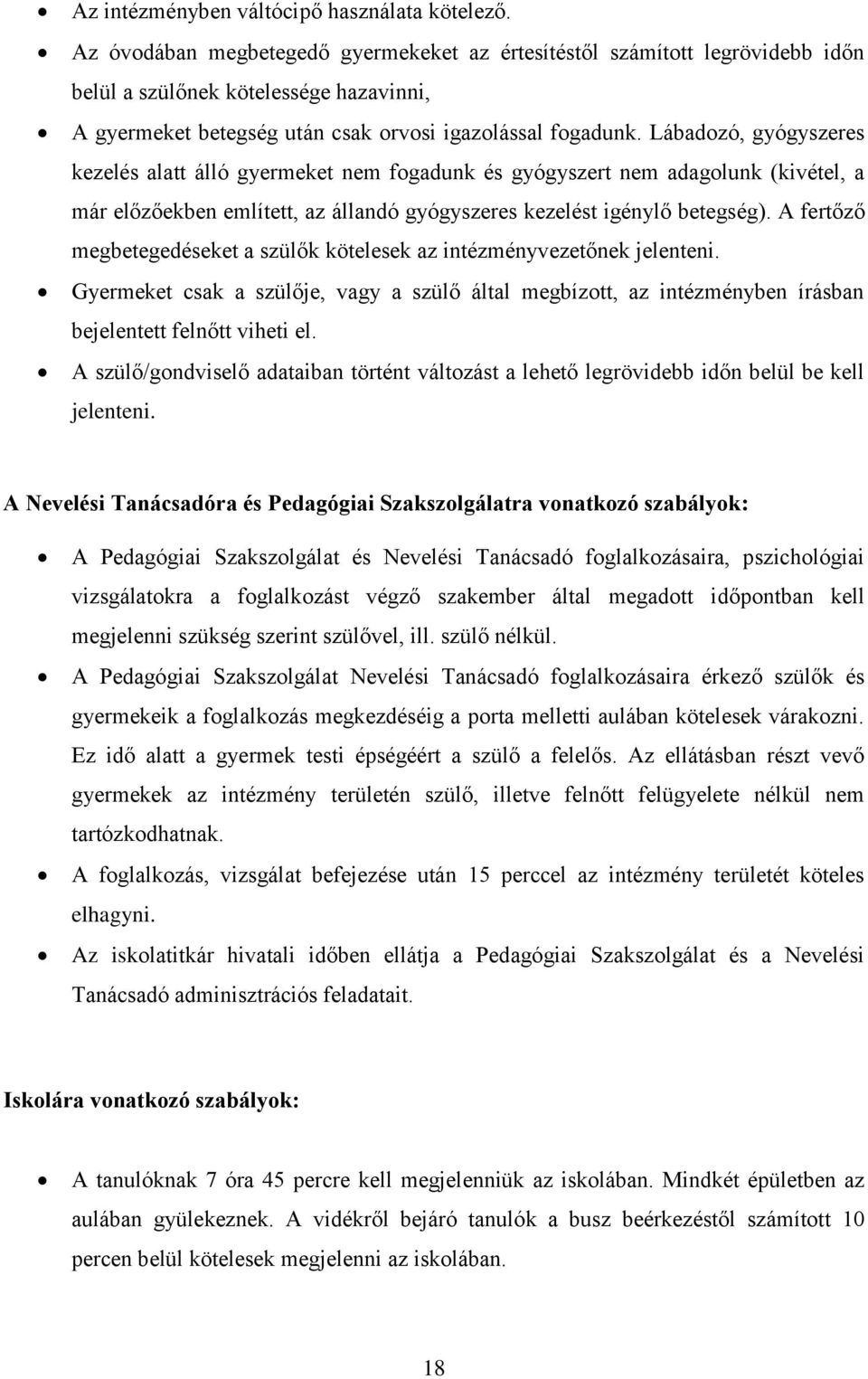 • Az intézményben váltócipő használata kötelező.
• Az óvodában megbetegedő gyermekeket az értesítéstől számított legrövidebb időn belül a szülőnek kötelessége hazavinni,
• A gyermeket betegség után csak orvosi igazolással fogadunk. Lábadozó, gyógyszeres kezelés alatt álló gyermeket nem fogadunk és gyógyszert nem adagolunk (kivétel, a már előzőekben említett, az állandó gyógyszeres kezelést igénylő betegség). A fertőző megbetegedéseket a szülők kötelesek az intézményvezetőnek jelenteni.
• Gyermeket csak a szülője, vagy a szülő által megbízott, az intézményben írásban bejelentett felnőtt viheti el.
• A szülő/gondviselő adataiban történt változást a lehető legrövidebb időn belül be kell jelenteni.

A Nevelési Tanácsadóra és Pedagógiai Szakszolgálatra vonatkozó szabályok:

• A Pedagógiai Szakszolgálat és Nevelési Tanácsadó foglalkozásaira, pszichológiai vizsgálatokra a foglalkozást végző szakember által megadott időpontban kell megjelenni szükség szerint szülővel, ill. szülő nélkül.
• A Pedagógiai Szakszolgálat Nevelési Tanácsadó foglalkozásaira érkező szülők és gyermekeik a foglalkozás megkezdéséig a porta melletti aulában kötelesek várakozni. Ez idő alatt a gyermek testi épségéért a szülő a felelős. Az ellátásban részt vevő gyermekek az intézmény területén szülő, illetve felnőtt felügyelete nélkül nem tartózkodhatnak.
• A foglalkozás, vizsgálat befejezése után 15 perccel az intézmény területét köteles elhagyni.
• Az iskolatitkár hivatali időben ellátja a Pedagógiai Szakszolgálat és a Nevelési Tanácsadó adminisztrációs feladatait.

Iskolára vonatkozó szabályok:

• A tanulóknak 7 óra 45 percre kell megjelenniük az iskolában. Mindkét épületben az aulában gyülekeznek. A vidékről bejáró tanulók a busz beérkezéstől számított 10 percen belül kötelesek megjelenni az iskolában.

18